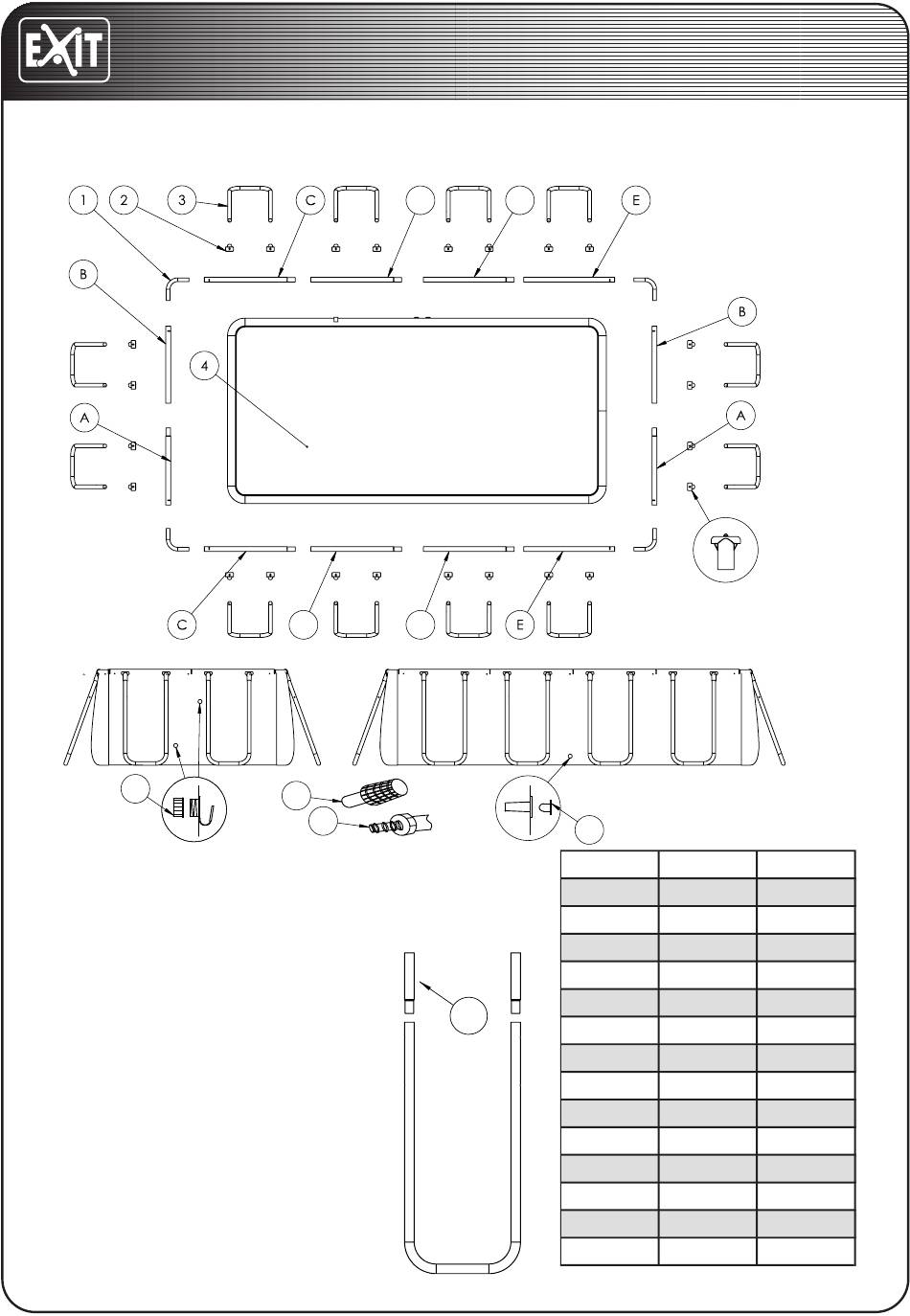 EXIT

1
2
3
C
E
B
B
4
A
A
C
E